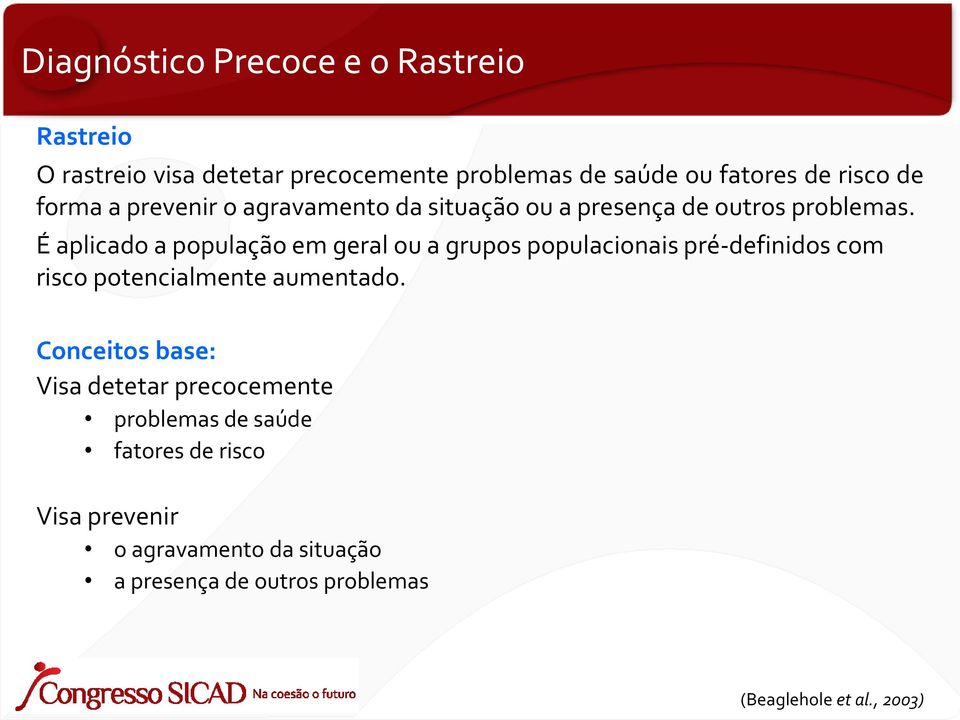 Diagnóstico Precoce e o Rastreio

Rastreio

O rastreio visa detetar precocemente problemas de saúde ou fatores de risco de forma a prevenir o agravamento da situação ou a presença de outros problemas.

É aplicado a população em geral ou a grupos populacionais pré-definidos com risco potencialmente aumentado.

Conceitos base:

Visa detetar precocemente
• problemas de saúde
• fatores de risco

Visa prevenir
• o agravamento da situação
• a presença de outros problemas

Congresso SICAD Na coesão o futuro

(Beaglehole et al., 2003)